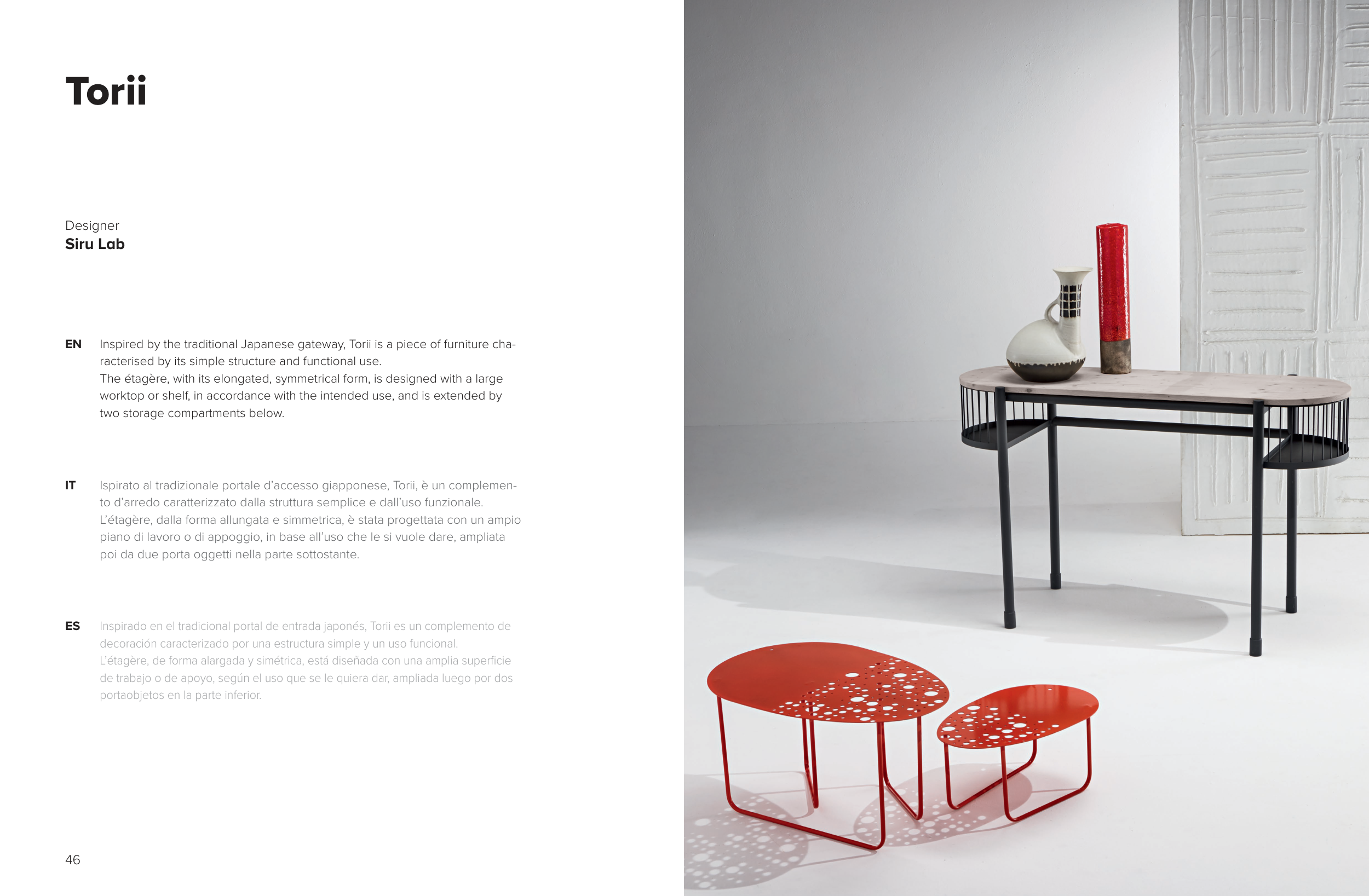 Torii

Designer
Siru Lab

EN Inspired by the traditional Japanese gateway, Torii is a piece of furniture characterised by its simple structure and functional use.
The étagère, with its elongated, symmetrical form, is designed with a large worktop or shelf, in accordance with the intended use, and is extended by two storage compartments below.

IT Ispirato al tradizionale portale d'accesso giapponese, Torii, è un complemento d'arredo caratterizzato dalla struttura semplice e dall'uso funzionale.
L'étagère, dalla forma allungata e simmetrica, è stata progettata con un ampio piano di lavoro o di appoggio, in base all'uso che le si vuole dare, ampliata poi da due porta oggetti nella parte sottostante.

ES Inspirado en el tradicional portal de entrada japonés, Torii es un complemento de decoración caracterizado por una estructura simple y un uso funcional.
L'étagère, de forma alargada y simétrica, está diseñada con una amplia superficie de trabajo o de apoyo, según el uso que se le quiera dar, ampliada luego por dos portaobjetos en la parte inferior.

46